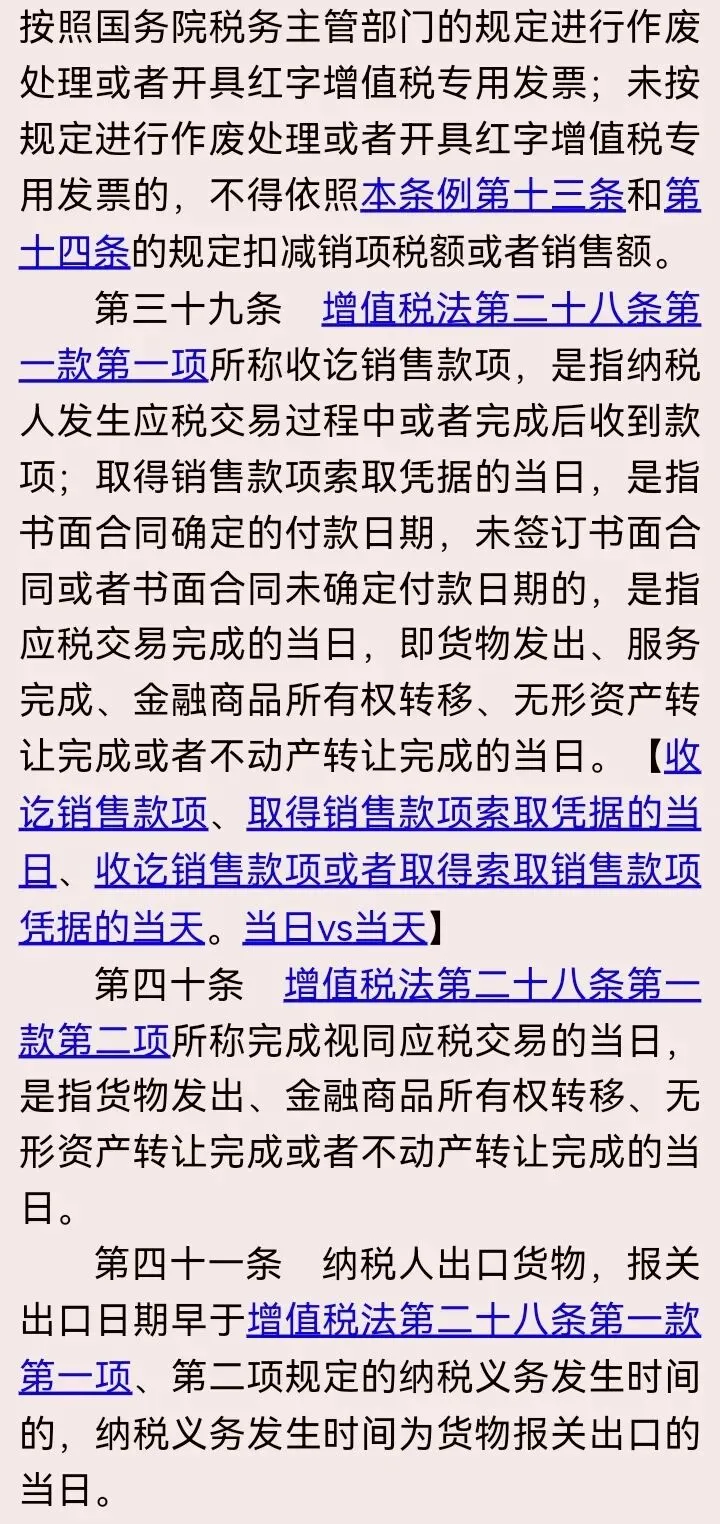 按照国务院税务主管部门的规定进行作废处理或者开具红字增值税专用发票；未按规定进行作废处理或者开具红字增值税专用发票的，不得依照本条例第十三条和第十四条的规定扣减销项税额或者销售额。

第三十九条　增值税法第二十八条第一款第一项所称收讫销售款项，是指纳税人发生应税交易过程中或者完成后收到款项；取得销售款项索取凭据的当日，是指书面合同确定的付款日期，未签订书面合同或者书面合同未确定付款日期的，是指应税交易完成的当日，即货物发出、服务完成、金融商品所有权转移、无形资产转让完成或者不动产转让完成的当日。【收讫销售款项、取得销售款项索取凭据的当日、收讫销售款项或者取得索取销售款项凭据的当天。当日vs当天】

第四十条　增值税法第二十八条第一款第二项所称完成视同应税交易的当日，是指货物发出、金融商品所有权转移、无形资产转让完成或者不动产转让完成的当日。

第四十一条　纳税人出口货物，报关出口日期早于增值税法第二十八条第一款第一项、第二项规定的纳税义务发生时间的，纳税义务发生时间为货物报关出口的当日。